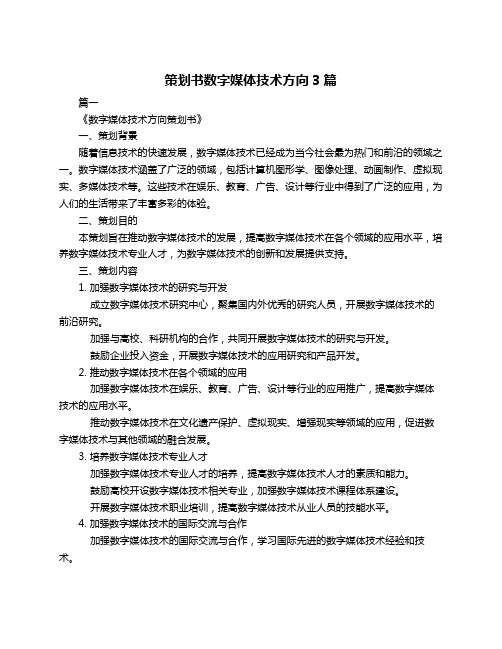 策划书数字媒体技术方向 3 篇

篇一

《数字媒体技术方向策划书》

一、策划背景

随着信息技术的快速发展，数字媒体技术已经成为当今社会最为热门和前沿的领域之一。数字媒体技术涵盖了广泛的领域，包括计算机图形学、图像处理、动画制作、虚拟现实、多媒体技术等。这些技术在娱乐、教育、广告、设计等行业中得到了广泛的应用，为人们的生活带来了丰富多彩的体验。

二、策划目的

本策划旨在推动数字媒体技术的发展，提高数字媒体技术在各个领域的应用水平，培养数字媒体技术专业人才，为数字媒体技术的创新和发展提供支持。

三、策划内容

1. 加强数字媒体技术的研究与开发

成立数字媒体技术研究中心，聚集国内外优秀的研究人员，开展数字媒体技术的前沿研究。

加强与高校、科研机构的合作，共同开展数字媒体技术的研究与开发。

鼓励企业投入资金，开展数字媒体技术的应用研究和产品开发。

2. 推动数字媒体技术在各个领域的应用

加强数字媒体技术在娱乐、教育、广告、设计等行业的应用推广，提高数字媒体技术的应用水平。

推动数字媒体技术在文化遗产保护、虚拟现实、增强现实等领域的应用，促进数字媒体技术与其他领域的融合发展。

3. 培养数字媒体技术专业人才

加强数字媒体技术专业人才的培养，提高数字媒体技术人才的素质和能力。

鼓励高校开设数字媒体技术相关专业，加强数字媒体技术课程体系建设。

开展数字媒体技术职业培训，提高数字媒体技术从业人员的技能水平。

4. 加强数字媒体技术的国际交流与合作

加强数字媒体技术的国际交流与合作，学习国际先进的数字媒体技术经验和技术。